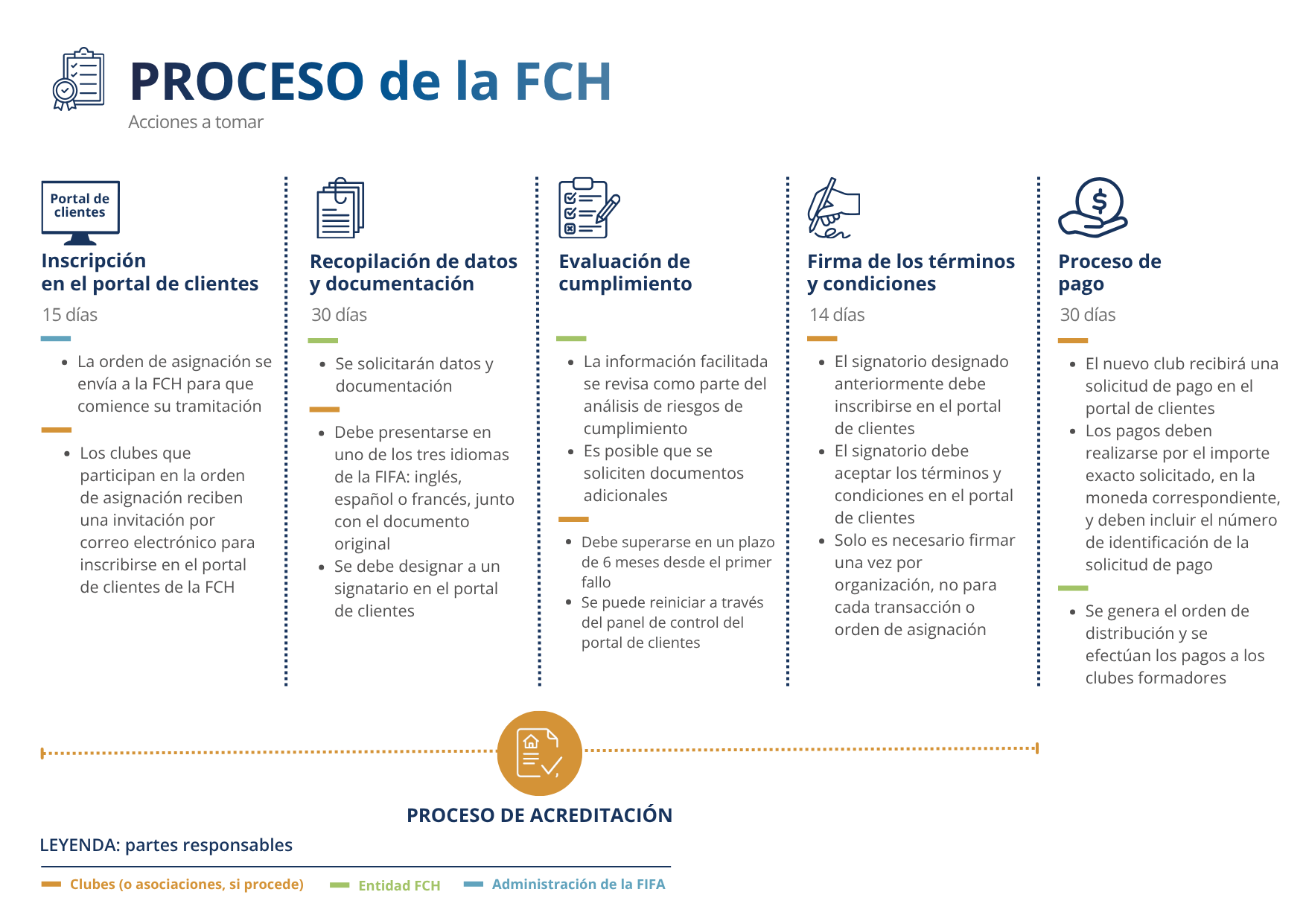 PROCESO de la FCH
Acciones a tomar

Portal de clientes

Inscripción en el portal de clientes
15 días

- La orden de asignación se envía a la FCH para que comience su tramitación

- Los clubes que participan en la orden de asignación reciben una invitación por correo electrónico para inscribirse en el portal de clientes de la FCH

Recopilación de datos y documentación
30 días

- Se solicitarán datos y documentación

- Debe presentarse en uno de los tres idiomas de la FIFA: inglés, español o francés, junto con el documento original
- Se debe designar a un signatario en el portal de clientes

Evaluación de cumplimiento

- La información facilitada se revisa como parte del análisis de riesgos de cumplimiento
- Es posible que se soliciten documentos adicionales

- Debe superarse en un plazo de 6 meses desde el primer fallo
- Se puede reiniciar a través del panel de control del portal de clientes

Firma de los términos y condiciones
14 días

- El signatorio designado anteriormente debe inscribirse en el portal de clientes
- El signatorio debe aceptar los términos y condiciones en el portal de clientes
- Solo es necesario firmar una vez por organización, no para cada transacción o orden de asignación

Proceso de pago
30 días

- El nuevo club recibirá una solicitud de pago en el portal de clientes
- Los pagos deben realizarse por el importe exacto solicitado, en la moneda correspondiente, y deben incluir el número de identificación de la solicitud de pago

- Se genera el orden de distribución y se efectúan los pagos a los clubes formadores

PROCESO DE ACREDITACIÓN

LEYENDA: partes responsables

Clubes (o asociaciones, si procede)   Entidad FCH   Administración de la FIFA